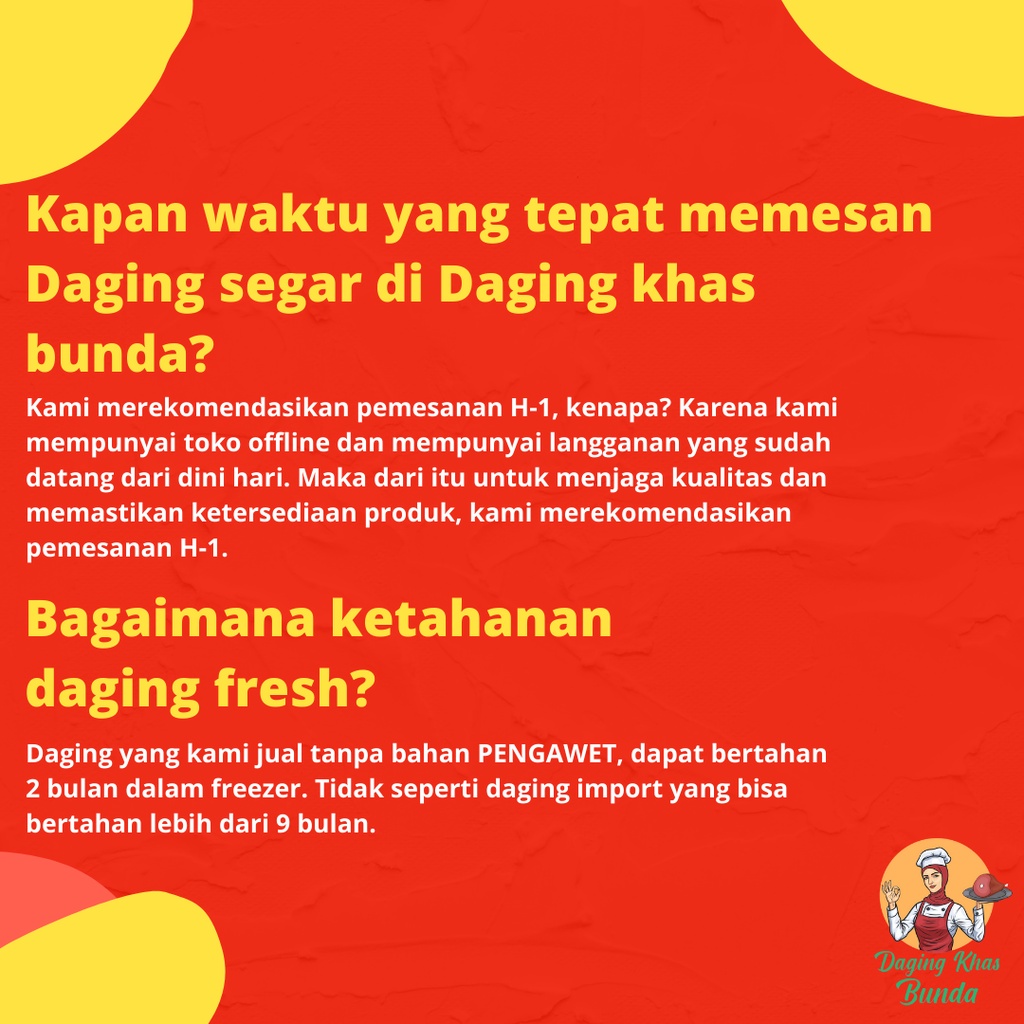 Kapan waktu yang tepat memesan Daging segar di Daging khas bunda?

Kami merekomendasikan pemesanan H-1, kenapa? Karena kami mempunyai toko offline dan mempunyai langganan yang sudah datang dari dini hari. Maka dari itu untuk menjaga kualitas dan memastikan ketersediaan produk, kami merekomendasikan pemesanan H-1.

Bagaimana ketahanan daging fresh?

Daging yang kami jual tanpa bahan PENGAWET, dapat bertahan 2 bulan dalam freezer. Tidak seperti daging import yang bisa bertahan lebih dari 9 bulan.

Daging Khas
Bunda